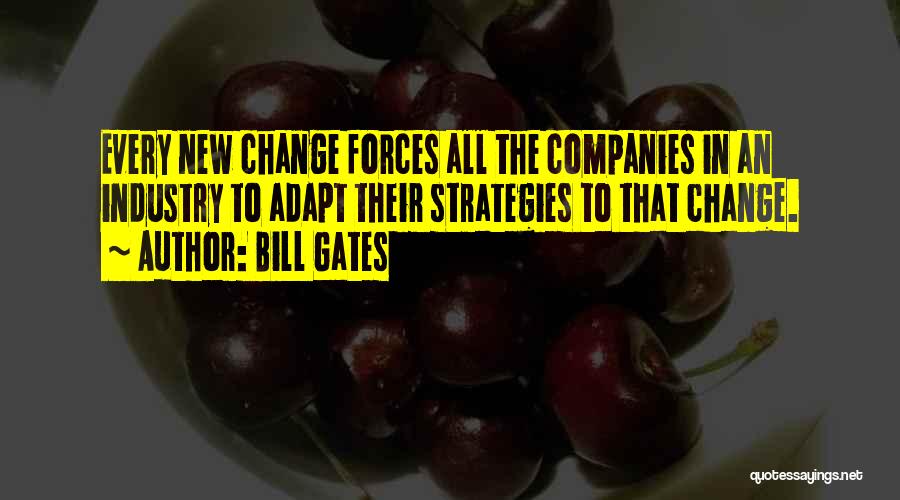 EVERY NEW CHANGE FORCES ALL THE COMPANIES IN AN INDUSTRY TO ADAPT THEIR STRATEGIES TO THAT CHANGE.

~ AUTHOR: BILL GATES

quotessayings.net